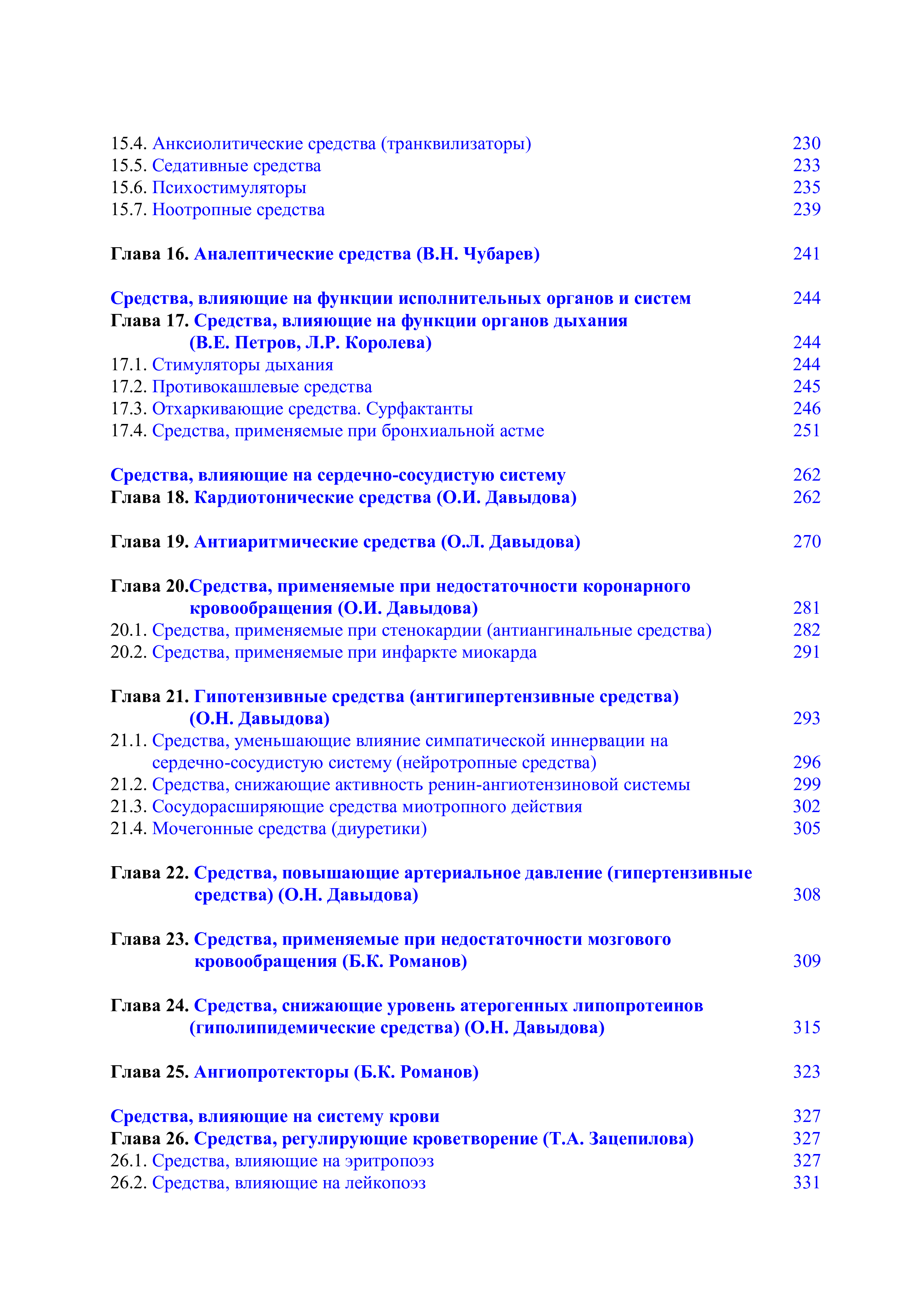 15.4. Анксиолитические средства (транквилизаторы) 230
15.5. Седативные средства 233
15.6. Психостимуляторы 235
15.7. Ноотропные средства 239

Глава 16. Аналептические средства (В.Н. Чубарев) 241

Средства, влияющие на функции исполнительных органов и систем 244
Глава 17. Средства, влияющие на функции органов дыхания (В.Е. Петров, Л.Р. Королева) 244
17.1. Стимуляторы дыхания 244
17.2. Противокашлевые средства 245
17.3. Отхаркивающие средства. Сурфактанты 246
17.4. Средства, применяемые при бронхиальной астме 251

Средства, влияющие на сердечно-сосудистую систему 262
Глава 18. Кардиотонические средства (О.И. Давыдова) 262

Глава 19. Антиаритмические средства (О.Л. Давыдова) 270

Глава 20.Средства, применяемые при недостаточности коронарного кровообращения (О.И. Давыдова) 281
20.1. Средства, применяемые при стенокардии (антиангинальные средства) 282
20.2. Средства, применяемые при инфаркте миокарда 291

Глава 21. Гипотензивные средства (антигипертензивные средства) (О.Н. Давыдова) 293
21.1. Средства, уменьшающие влияние симпатической иннервации на сердечно-сосудистую систему (нейротропные средства) 296
21.2. Средства, снижающие активность ренин-ангиотензиновой системы 299
21.3. Сосудорасширяющие средства миотропного действия 302
21.4. Мочегонные средства (диуретики) 305

Глава 22. Средства, повышающие артериальное давление (гипертензивные средства) (О.Н. Давыдова) 308

Глава 23. Средства, применяемые при недостаточности мозгового кровообращения (Б.К. Романов) 309

Глава 24. Средства, снижающие уровень атерогенных липопротеинов (гиполипидемические средства) (О.Н. Давыдова) 315

Глава 25. Ангиопротекторы (Б.К. Романов) 323

Средства, влияющие на систему крови 327
Глава 26. Средства, регулирующие кроветворение (Т.А. Зацепилова) 327
26.1. Средства, влияющие на эритропоэз 327
26.2. Средства, влияющие на лейкопоэз 331